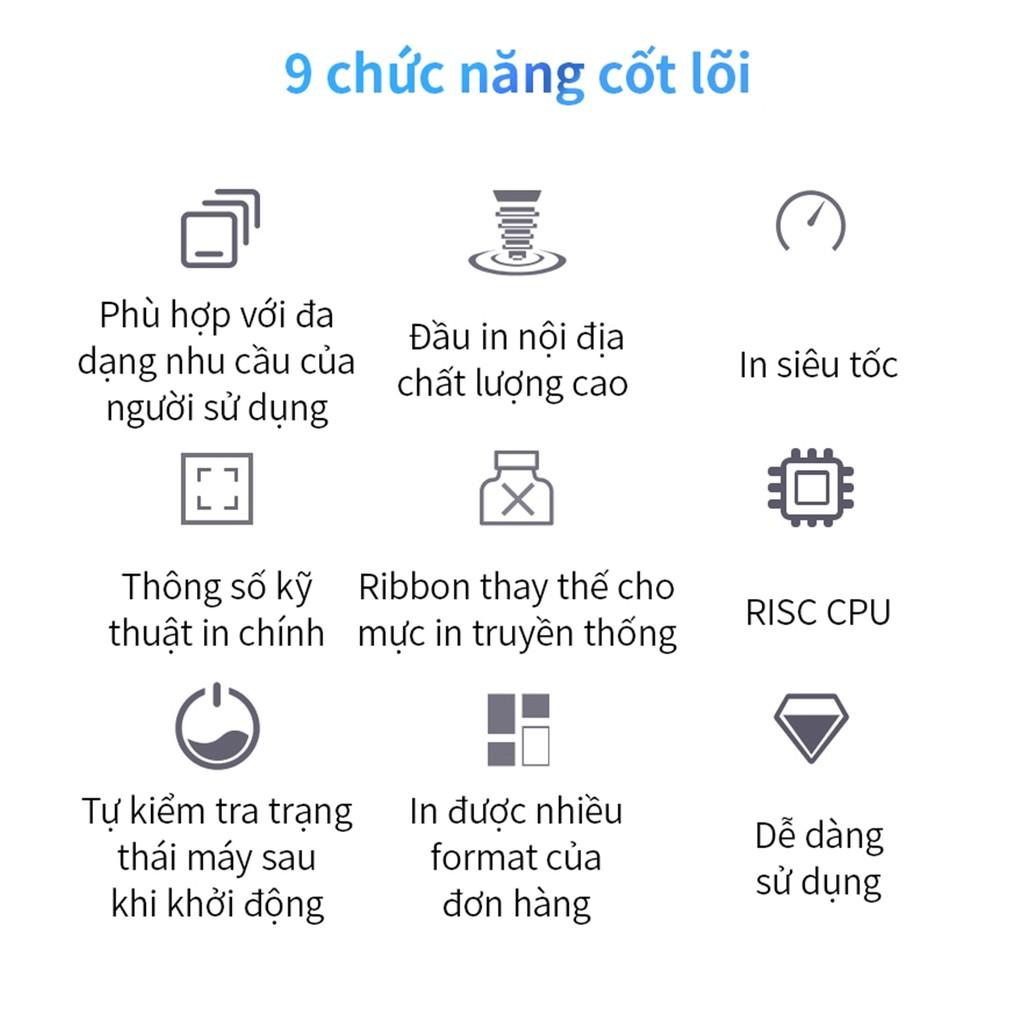 9 chức năng cốt lõi

Phù hợp với đa dạng nhu cầu của người sử dụng

Đầu in nội địa chất lượng cao

In siêu tốc

Thông số kỹ thuật in chính

Ribbon thay thế cho mực in truyền thống

RISC CPU

Tự kiểm tra trạng thái máy sau khi khởi động

In được nhiều format của đơn hàng

Dễ dàng sử dụng